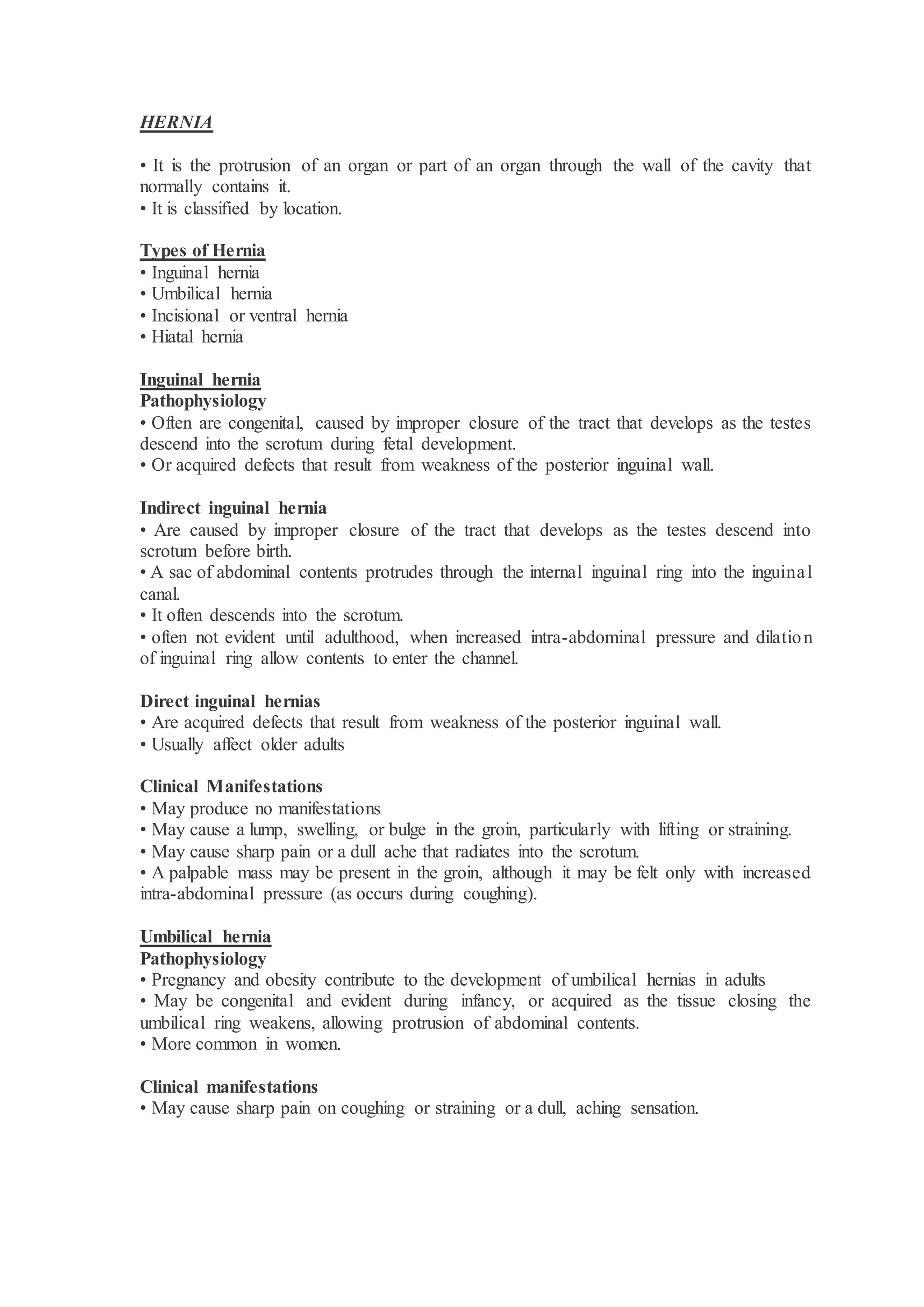 HERNIA

• It is the protrusion of an organ or part of an organ through the wall of the cavity that normally contains it.
• It is classified by location.

Types of Hernia
• Inguinal hernia
• Umbilical hernia
• Incisional or ventral hernia
• Hiatal hernia

Inguinal hernia
Pathophysiology
• Often are congenital, caused by improper closure of the tract that develops as the testes descend into the scrotum during fetal development.
• Or acquired defects that result from weakness of the posterior inguinal wall.

Indirect inguinal hernia
• Are caused by improper closure of the tract that develops as the testes descend into scrotum before birth.
• A sac of abdominal contents protrudes through the internal inguinal ring into the inguinal canal.
• It often descends into the scrotum.
• often not evident until adulthood, when increased intra-abdominal pressure and dilation of inguinal ring allow contents to enter the channel.

Direct inguinal hernias
• Are acquired defects that result from weakness of the posterior inguinal wall.
• Usually affect older adults

Clinical Manifestations
• May produce no manifestations
• May cause a lump, swelling, or bulge in the groin, particularly with lifting or straining.
• May cause sharp pain or a dull ache that radiates into the scrotum.
• A palpable mass may be present in the groin, although it may be felt only with increased intra-abdominal pressure (as occurs during coughing).

Umbilical hernia
Pathophysiology
• Pregnancy and obesity contribute to the development of umbilical hernias in adults
• May be congenital and evident during infancy, or acquired as the tissue closing the umbilical ring weakens, allowing protrusion of abdominal contents.
• More common in women.

Clinical manifestations
• May cause sharp pain on coughing or straining or a dull, aching sensation.